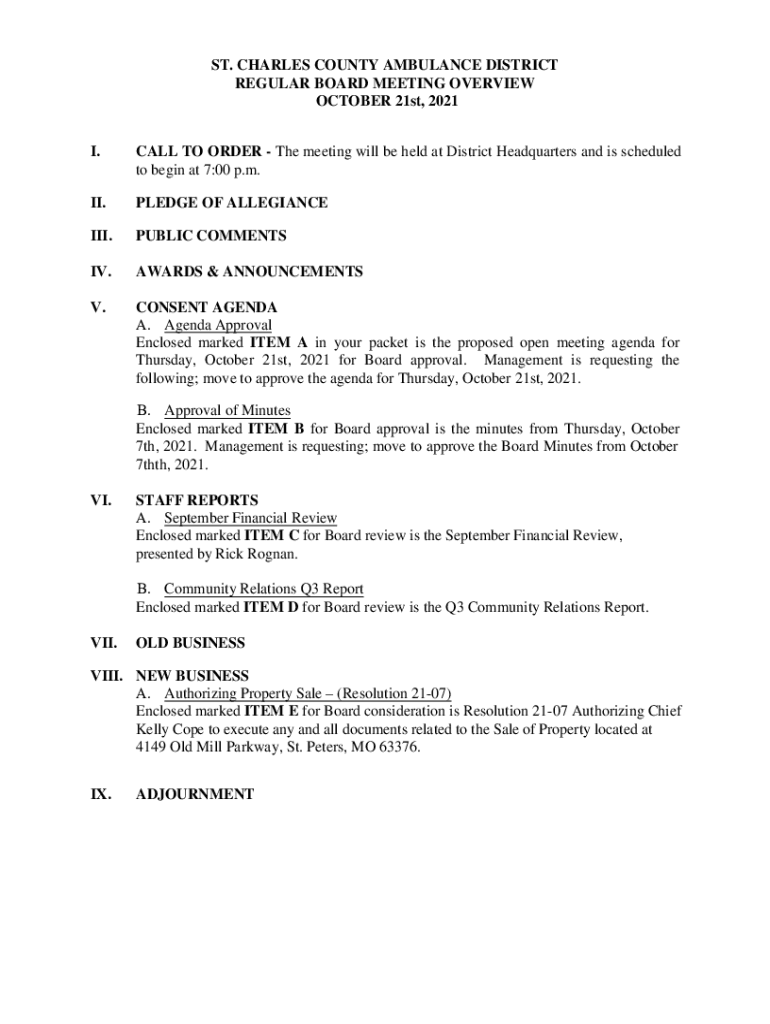 ST. CHARLES COUNTY AMBULANCE DISTRICT
REGULAR BOARD MEETING OVERVIEW
OCTOBER 21st, 2021

I. CALL TO ORDER - The meeting will be held at District Headquarters and is scheduled to begin at 7:00 p.m.

II. PLEDGE OF ALLEGIANCE

III. PUBLIC COMMENTS

IV. AWARDS & ANNOUNCEMENTS

V. CONSENT AGENDA
A. Agenda Approval
Enclosed marked ITEM A in your packet is the proposed open meeting agenda for Thursday, October 21st, 2021 for Board approval. Management is requesting the following; move to approve the agenda for Thursday, October 21st, 2021.

B. Approval of Minutes
Enclosed marked ITEM B for Board approval is the minutes from Thursday, October 7th, 2021. Management is requesting; move to approve the Board Minutes from October 7thth, 2021.

VI. STAFF REPORTS
A. September Financial Review
Enclosed marked ITEM C for Board review is the September Financial Review, presented by Rick Rognan.

B. Community Relations Q3 Report
Enclosed marked ITEM D for Board review is the Q3 Community Relations Report.

VII. OLD BUSINESS

VIII. NEW BUSINESS
A. Authorizing Property Sale – (Resolution 21-07)
Enclosed marked ITEM E for Board consideration is Resolution 21-07 Authorizing Chief Kelly Cope to execute any and all documents related to the Sale of Property located at 4149 Old Mill Parkway, St. Peters, MO 63376.

IX. ADJOURNMENT